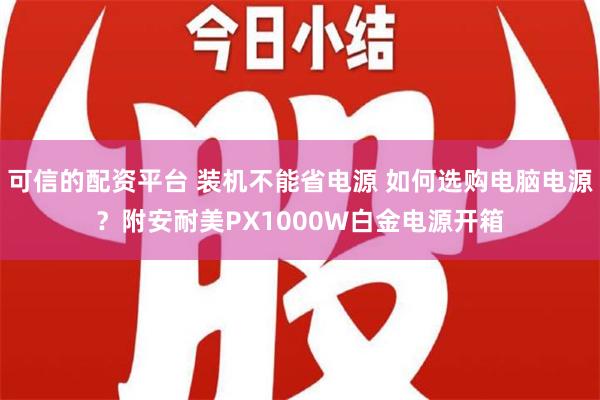 今日小结

股

可信的配资平台 装机不能省电源 如何选购电脑电源？附安耐美PX1000W白金电源开箱